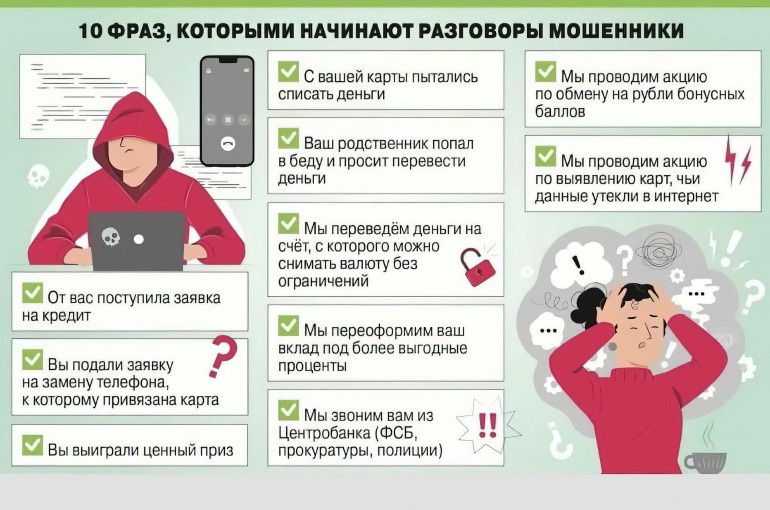 10 ФРАЗ, КОТОРЫМИ НАЧИНАЮТ РАЗГОВОРЫ МОШЕННИКИ

От вас поступила заявка на кредит

Вы подали заявку на замену телефона, к которому привязана карта

Вы выиграли ценный приз

С вашей карты пытались списать деньги

Ваш родственник попал в беду и просит перевести деньги

Мы переведём деньги на счёт, с которого можно снимать валюту без ограничений

Мы переоформим ваш вклад под более выгодные проценты

Мы звоним вам из Центробанка (ФСБ, прокуратуры, полиции)

Мы проводим акцию по обмену на рубли бонусных баллов

Мы проводим акцию по выявлению карт, чьи данные утекли в интернет